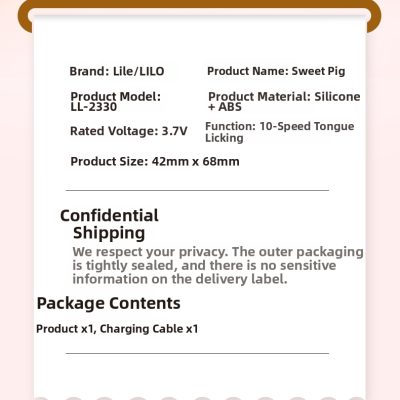 Brand: Lile/LILO

Product Model: LL-2330

Rated Voltage: 3.7V

Product Size: 42mm x 68mm

Product Name: Sweet Pig

Product Material: Silicone + ABS

Function: 10-Speed Tongue Licking

Confidential Shipping

We respect your privacy. The outer packaging is tightly sealed, and there is no sensitive information on the delivery label.

Package Contents

Product x1, Charging Cable x1